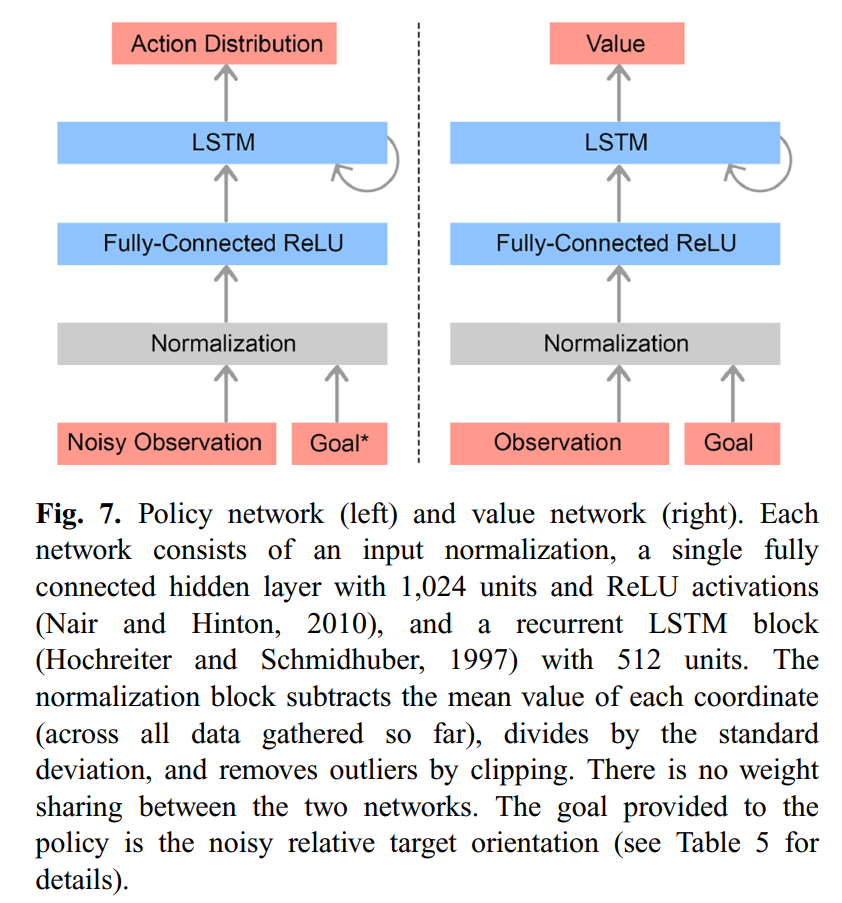 Action Distribution

LSTM

Fully-Connected ReLU

Normalization

Noisy Observation

Goal*

Value

LSTM

Fully-Connected ReLU

Normalization

Observation

Goal

**Fig. 7.** Policy network (left) and value network (right). Each network consists of an input normalization, a single fully connected hidden layer with 1,024 units and ReLU activations (Nair and Hinton, 2010), and a recurrent LSTM block (Hochreiter and Schmidhuber, 1997) with 512 units. The normalization block subtracts the mean value of each coordinate (across all data gathered so far), divides by the standard deviation, and removes outliers by clipping. There is no weight sharing between the two networks. The goal provided to the policy is the noisy relative target orientation (see Table 5 for details).